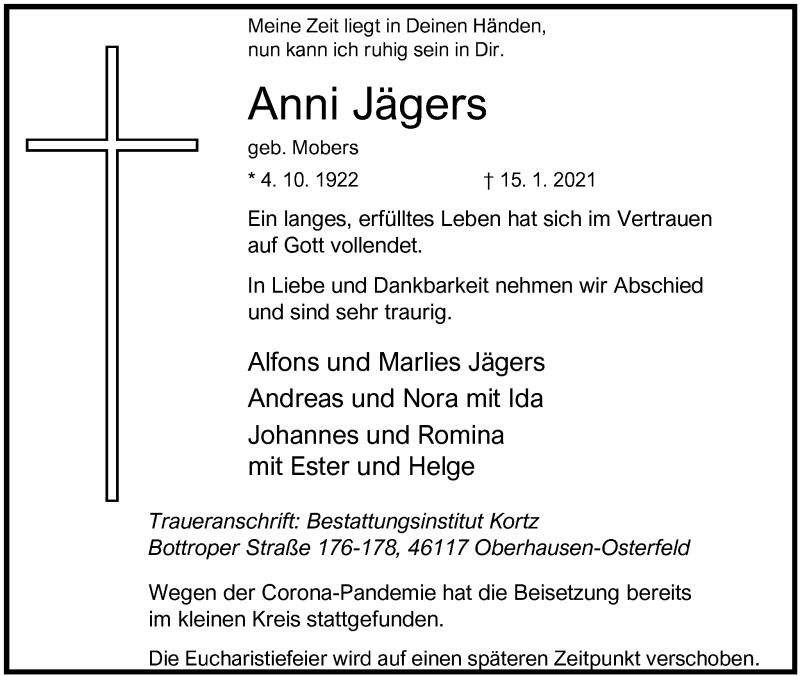 Meine Zeit liegt in Deinen Händen,
nun kann ich ruhig sein in Dir.

Anni Jägers

geb. Mobers

* 4. 10. 1922 † 15. 1. 2021

Ein langes, erfülltes Leben hat sich im Vertrauen auf Gott vollendet.

In Liebe und Dankbarkeit nehmen wir Abschied und sind sehr traurig.

Alfons und Marlies Jägers
Andreas und Nora mit Ida
Johannes und Romina
mit Ester und Helge

Traueranschrift: Bestattungsinstitut Kortz
Bottroper Straße 176-178, 46117 Oberhausen-Osterfeld

Wegen der Corona-Pandemie hat die Beisetzung bereits im kleinen Kreis stattgefunden.

Die Eucharistiefeier wird auf einen späteren Zeitpunkt verschoben.